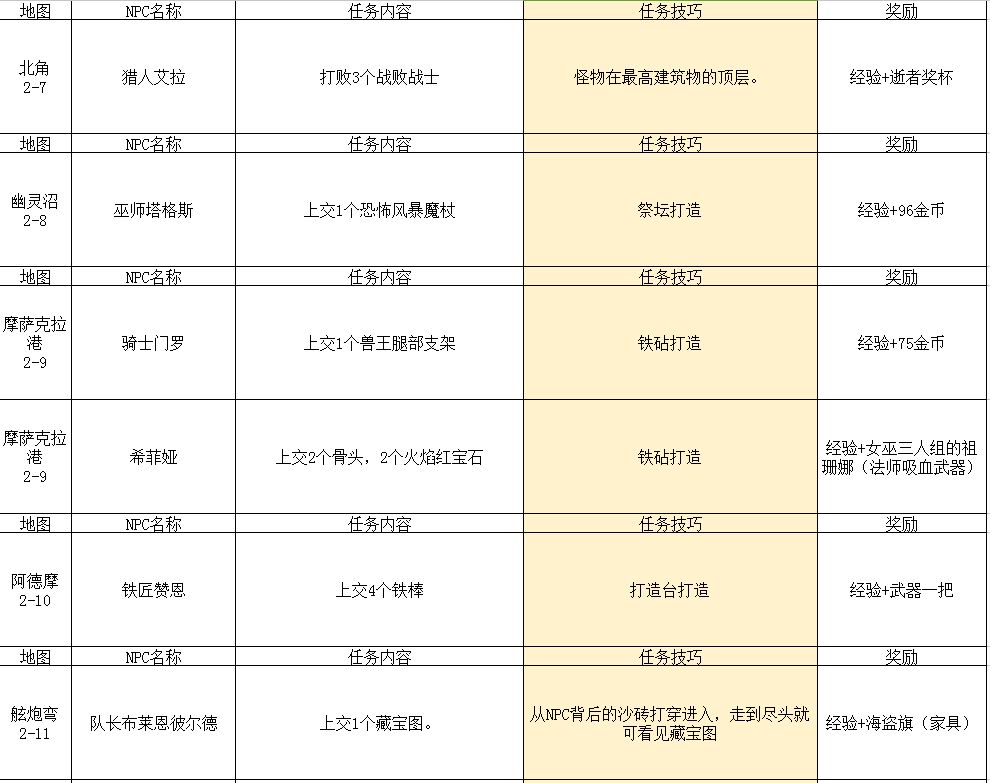 | 地图 | NPC名称 | 任务内容 | 任务技巧 | 奖励 |
|---|---|---|---|---|
| 北角 2-7 | 猎人艾拉 | 打败3个战败战士 | 怪物在最高建筑物的顶层。 | 经验+逝者奖杯 |
| 地图 | NPC名称 | 任务内容 | 任务技巧 | 奖励 |
| 幽灵沼 2-8 | 巫师塔格斯 | 上交1个恐怖风暴魔杖 | 祭坛打造 | 经验+96金币 |
| 地图 | NPC名称 | 任务内容 | 任务技巧 | 奖励 |
| 摩萨克拉港 2-9 | 骑士门罗 | 上交1个兽王腿部支架 | 铁砧打造 | 经验+75金币 |
| 摩萨克拉港 2-9 | 希菲娅 | 上交2个骨头，2个火焰红宝石 | 铁砧打造 | 经验+女巫三人组的祖珊娜（法师吸血武器） |
| 地图 | NPC名称 | 任务内容 | 任务技巧 | 奖励 |
| 阿德摩 2-10 | 铁匠赞恩 | 上交4个铁棒 | 打造台打造 | 经验+武器一把 |
| 地图 | NPC名称 | 任务内容 | 任务技巧 | 奖励 |
| 舷炮弯 2-11 | 队长布莱恩彼尔德 | 上交1个藏宝图。 | 从NPC背后的沙砖打穿进入，走到尽头就可看见藏宝图 | 经验+海盗旗（家具） |